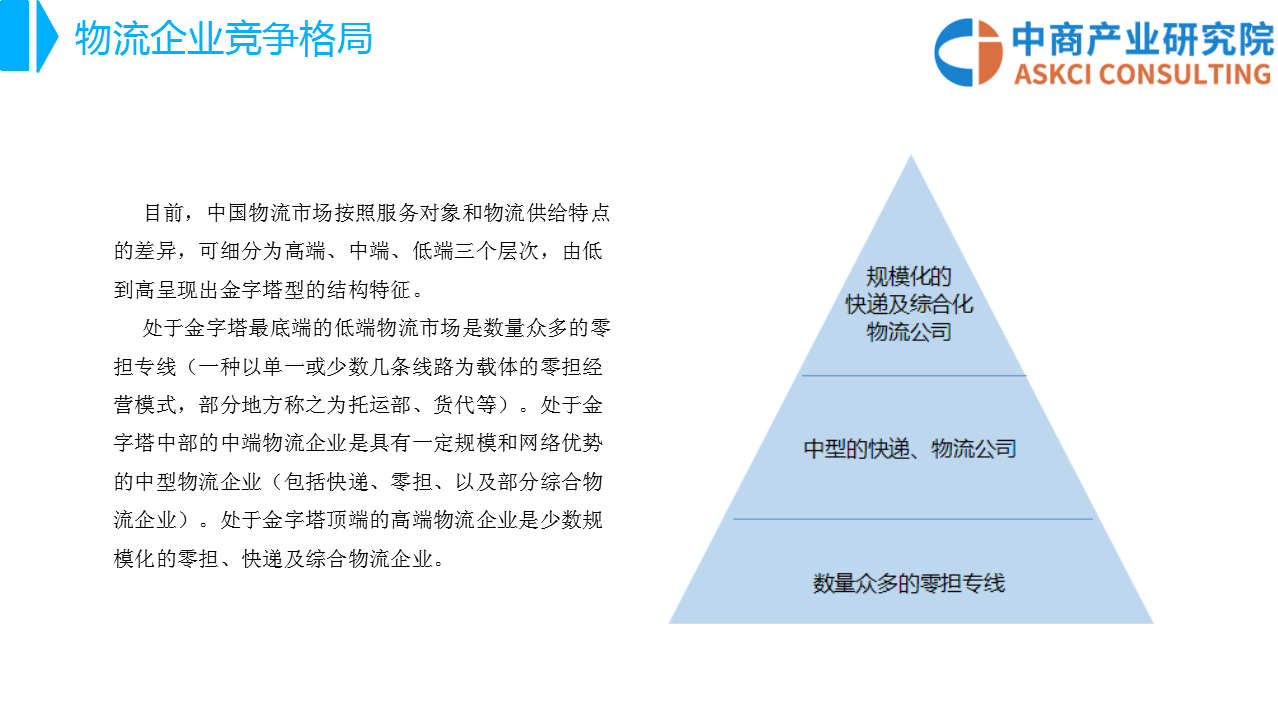 物流企业竞争格局

中商产业研究院
ASKCI CONSULTING

目前，中国物流市场按照服务对象和物流供给特点的差异，可细分为高端、中端、低端三个层次，由低到高呈现出金字塔型的结构特征。

处于金字塔最底端的低端物流市场是数量众多的零担专线（一种以单一或少数几条线路为载体的零担经营模式，部分地方称之为托运部、货代等）。处于金字塔中部的中端物流企业是具有一定规模和网络优势的中型物流企业（包括快递、零担、以及部分综合物流企业）。处于金字塔顶端的高端物流企业是少数规模化的零担、快递及综合物流企业。

规模化的
快递及综合化
物流公司

中型的快递、物流公司

数量众多的零担专线